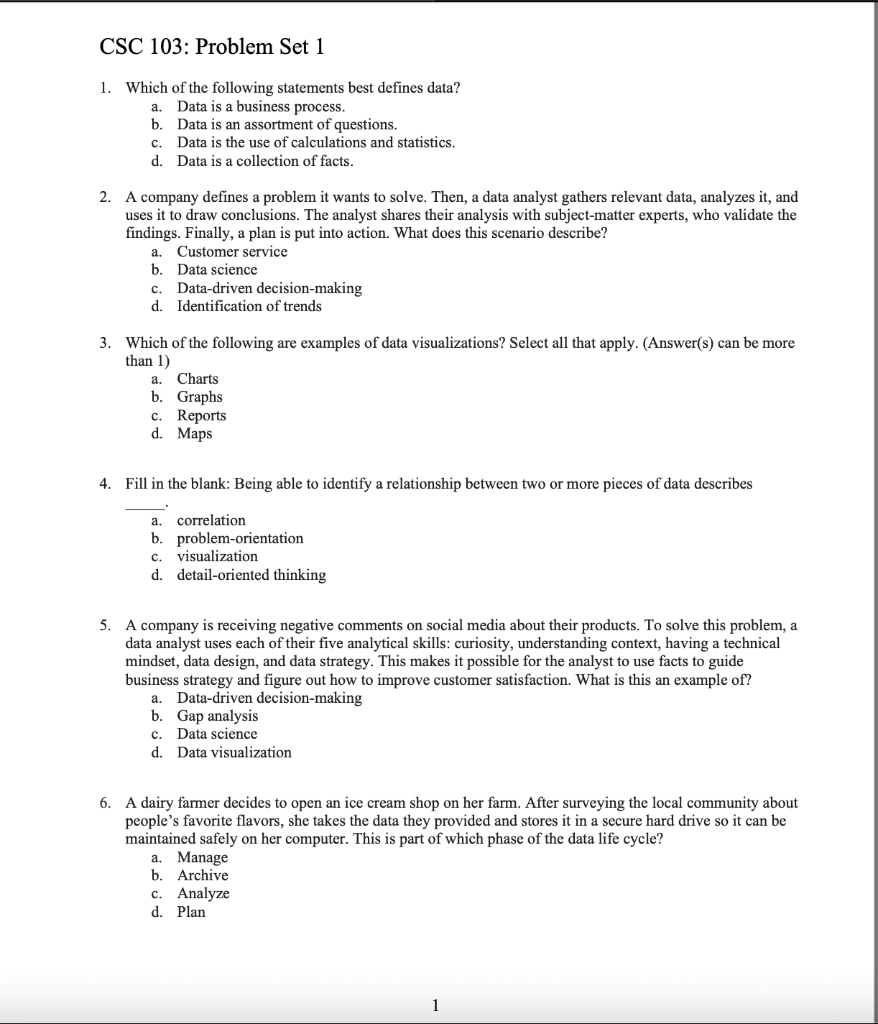 CSC 103: Problem Set 1

1. Which of the following statements best defines data?
a. Data is a business process.
b. Data is an assortment of questions.
c. Data is the use of calculations and statistics.
d. Data is a collection of facts.

2. A company defines a problem it wants to solve. Then, a data analyst gathers relevant data, analyzes it, and uses it to draw conclusions. The analyst shares their analysis with subject-matter experts, who validate the findings. Finally, a plan is put into action. What does this scenario describe?
a. Customer service
b. Data science
c. Data-driven decision-making
d. Identification of trends

3. Which of the following are examples of data visualizations? Select all that apply. (Answer(s) can be more than 1)
a. Charts
b. Graphs
c. Reports
d. Maps

4. Fill in the blank: Being able to identify a relationship between two or more pieces of data describes _____.
a. correlation
b. problem-orientation
c. visualization
d. detail-oriented thinking

5. A company is receiving negative comments on social media about their products. To solve this problem, a data analyst uses each of their five analytical skills: curiosity, understanding context, having a technical mindset, data design, and data strategy. This makes it possible for the analyst to use facts to guide business strategy and figure out how to improve customer satisfaction. What is this an example of?
a. Data-driven decision-making
b. Gap analysis
c. Data science
d. Data visualization

6. A dairy farmer decides to open an ice cream shop on her farm. After surveying the local community about people's favorite flavors, she takes the data they provided and stores it in a secure hard drive so it can be maintained safely on her computer. This is part of which phase of the data life cycle?
a. Manage
b. Archive
c. Analyze
d. Plan

1